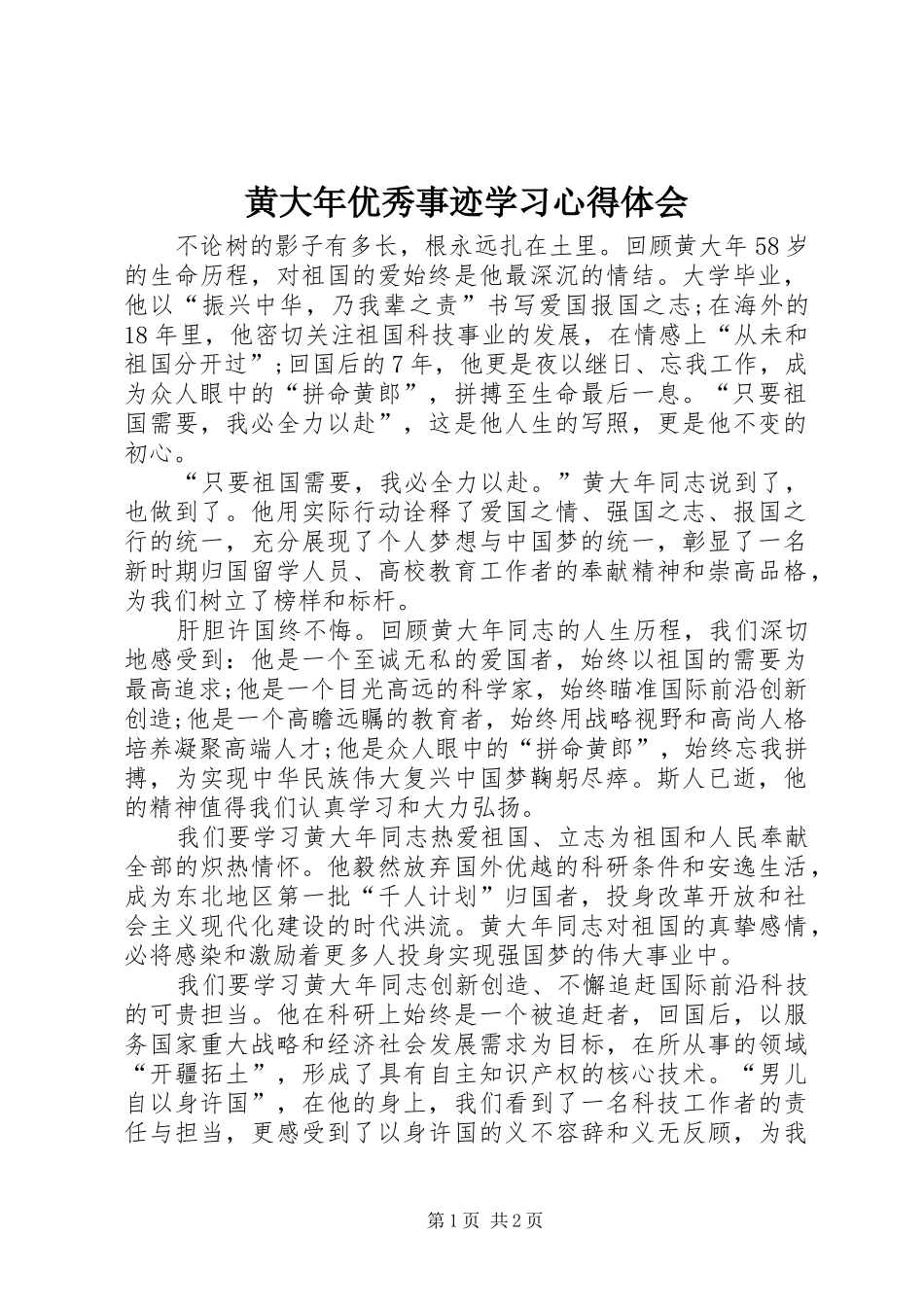 黄大年优秀事迹学习心得体会

不论树的影子有多长，根永远扎在土里。回顾黄大年58岁的生命历程，对祖国的爱始终是他最深沉的情结。大学毕业，他以“振兴中华，乃我辈之责”书写爱国报国之志;在海外的18年里，他密切关注祖国科技事业的发展，在情感上“从未和祖国分开过”;回国后的7年，他更是夜以继日、忘我工作，成为众人眼中的“拼命黄郎”，拼搏至生命最后一息。“只要祖国需要，我必全力以赴”，这是他人生的写照，更是他不变的初心。

“只要祖国需要，我必全力以赴。”黄大年同志说到了，也做到了。他用实际行动诠释了爱国之情、强国之志、报国之行的统一，充分展现了个人梦想与中国梦的统一，彰显了一名新时期归国留学人员、高校教育工作者的奉献精神和崇高品格，为我们树立了榜样和标杆。

肝胆许国终不悔。回顾黄大年同志的人生历程，我们深切地感受到：他是一个至诚无私的爱国者，始终以祖国的需要为最高追求;他是一个目光高远的科学家，始终瞄准国际前沿创新创造;他是一个高瞻远瞩的教育者，始终用战略视野和高尚人格培养凝聚高端人才;他是众人眼中的“拼命黄郎”，始终忘我拼搏，为实现中华民族伟大复兴中国梦鞠躬尽瘁。斯人已逝，他的精神值得我们认真学习和大力弘扬。

我们要学习黄大年同志热爱祖国、立志为祖国和人民奉献全部的炽热情怀。他毅然放弃国外优越的科研条件和安逸生活，成为东北地区第一批“千人计划”归国者，投身改革开放和社会主义现代化建设的时代洪流。黄大年同志对祖国的真挚感情，必将感染和激励着更多人投身实现强国梦的伟大事业中。

我们要学习黄大年同志创新创造、不懈追赶国际前沿科技的可贵担当。他在科研上始终是一个被追赶者，回国后，以服务国家重大战略和经济社会发展需求为目标，在所从事的领域“开疆拓土”，形成了具有自主知识产权的核心技术。“男儿自以身许国”，在他的身上，我们看到了一名科技工作者的责任与担当，更感受到了以身许国的义不容辞和义无反顾，为我

第1页 共2页